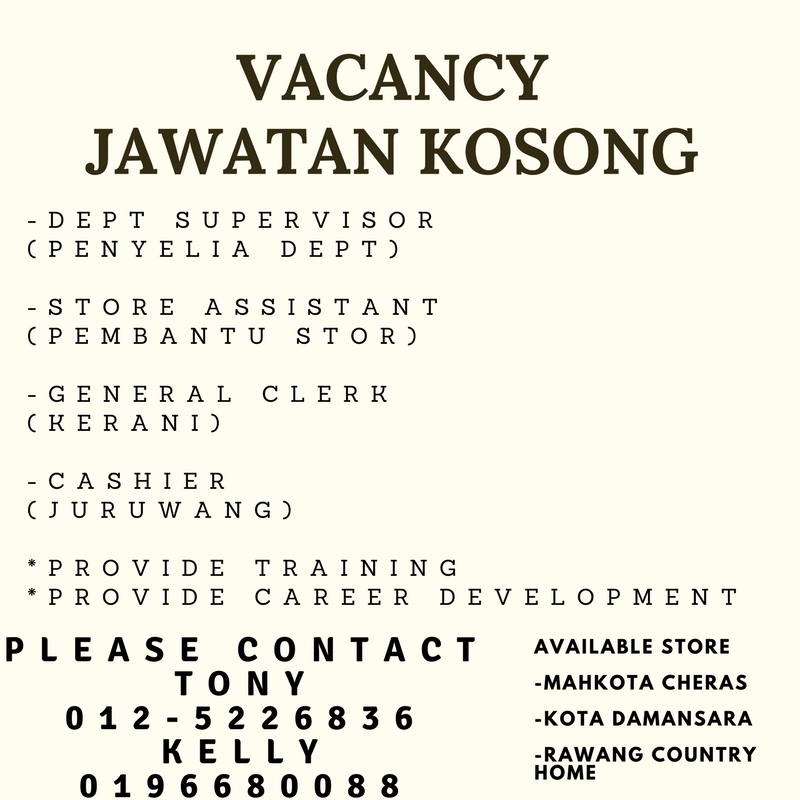 VACANCY
JAWATAN KOSONG

-DEPT SUPERVISOR
(PENYELIA DEPT)

-STORE ASSISTANT
(PEMBANTU STOR)

-GENERAL CLERK
(KERANI)

-CASHIER
(JURUWANG)

*PROVIDE TRAINING
*PROVIDE CAREER DEVELOPMENT

PLEASE CONTACT
TONY
012-5226836
KELLY
0196680088

AVAILABLE STORE
-MAHKOTA CHERAS
-KOTA DAMANSARA
-RAWANG COUNTRY HOME